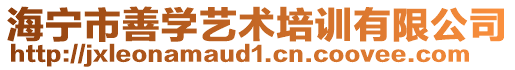 海宁市善学艺术培训有限公司
http://jxleonamaud1.cn.coovee.com